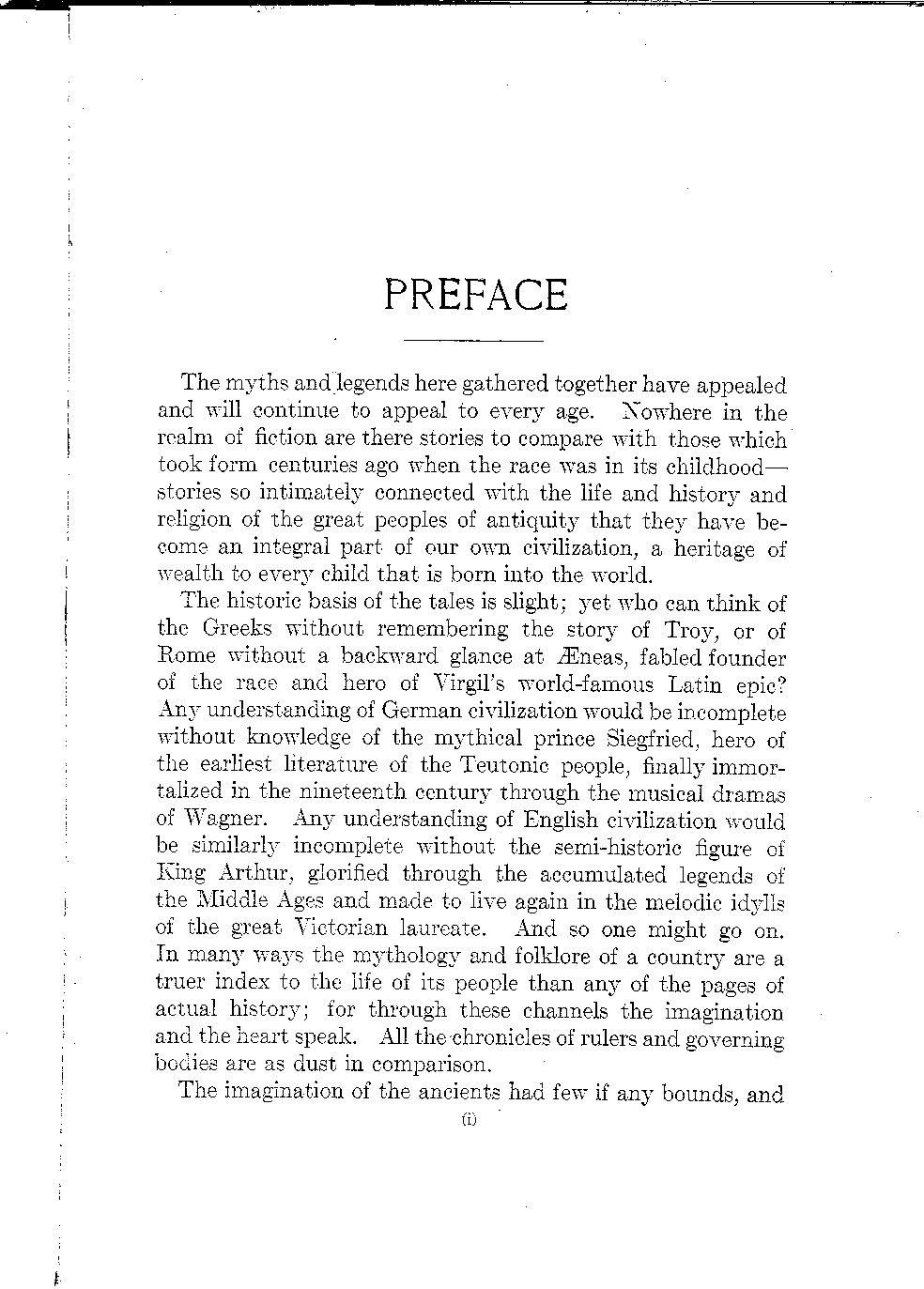 PREFACE

The myths and legends here gathered together have appealed and will continue to appeal to every age. Nowhere in the realm of fiction are there stories to compare with those which took form centuries ago when the race was in its childhood—stories so intimately connected with the life and history and religion of the great peoples of antiquity that they have become an integral part of our own civilization, a heritage of wealth to every child that is born into the world.

The historic basis of the tales is slight; yet who can think of the Greeks without remembering the story of Troy, or of Rome without a backward glance at Æneas, fabled founder of the race and hero of Virgil's world-famous Latin epic? Any understanding of German civilization would be incomplete without knowledge of the mythical prince Siegfried, hero of the earliest literature of the Teutonic people, finally immortalized in the nineteenth century through the musical dramas of Wagner. Any understanding of English civilization would be similarly incomplete without the semi-historic figure of King Arthur, glorified through the accumulated legends of the Middle Ages and made to live again in the melodic idylls of the great Victorian laureate. And so one might go on. In many ways the mythology and folklore of a country are a truer index to the life of its people than any of the pages of actual history; for through these channels the imagination and the heart speak. All the chronicles of rulers and governing bodies are as dust in comparison.

The imagination of the ancients had few if any bounds, and

(i)